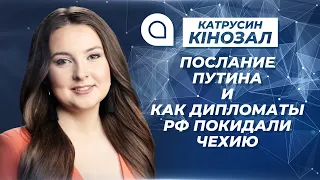 КАТРУСИН
КІНОЗАЛ

ПОСЛАНИЕ ПУТИНА И КАК ДИПЛОМАТЫ РФ ПОКИДАЛИ ЧЕХИЮ